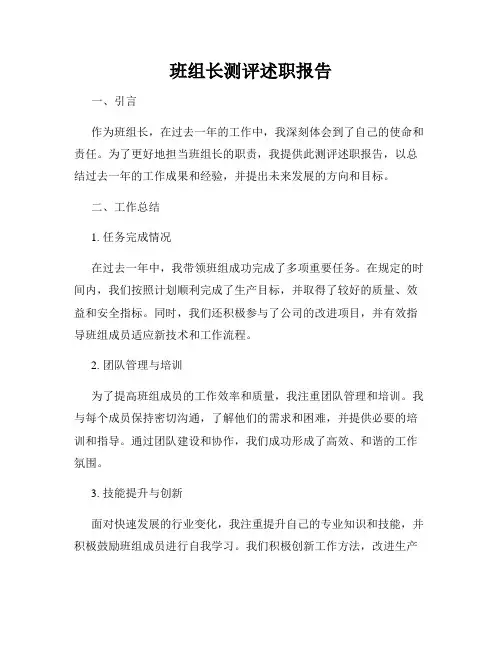 班组长测评述职报告

一、引言

作为班组长，在过去一年的工作中，我深刻体会到了自己的使命和责任。为了更好地担当班组长的职责，我提供此测评述职报告，以总结过去一年的工作成果和经验，并提出未来发展的方向和目标。

二、工作总结

1. 任务完成情况

在过去一年中，我带领班组成功完成了多项重要任务。在规定的时间内，我们按照计划顺利完成了生产目标，并取得了较好的质量、效益和安全指标。同时，我们还积极参与了公司的改进项目，并有效指导班组成员适应新技术和工作流程。

2. 团队管理与培训

为了提高班组成员的工作效率和质量，我注重团队管理和培训。我与每个成员保持密切沟通，了解他们的需求和困难，并提供必要的培训和指导。通过团队建设和协作，我们成功形成了高效、和谐的工作氛围。

3. 技能提升与创新

面对快速发展的行业变化，我注重提升自己的专业知识和技能，并积极鼓励班组成员进行自我学习。我们积极创新工作方法，改进生产